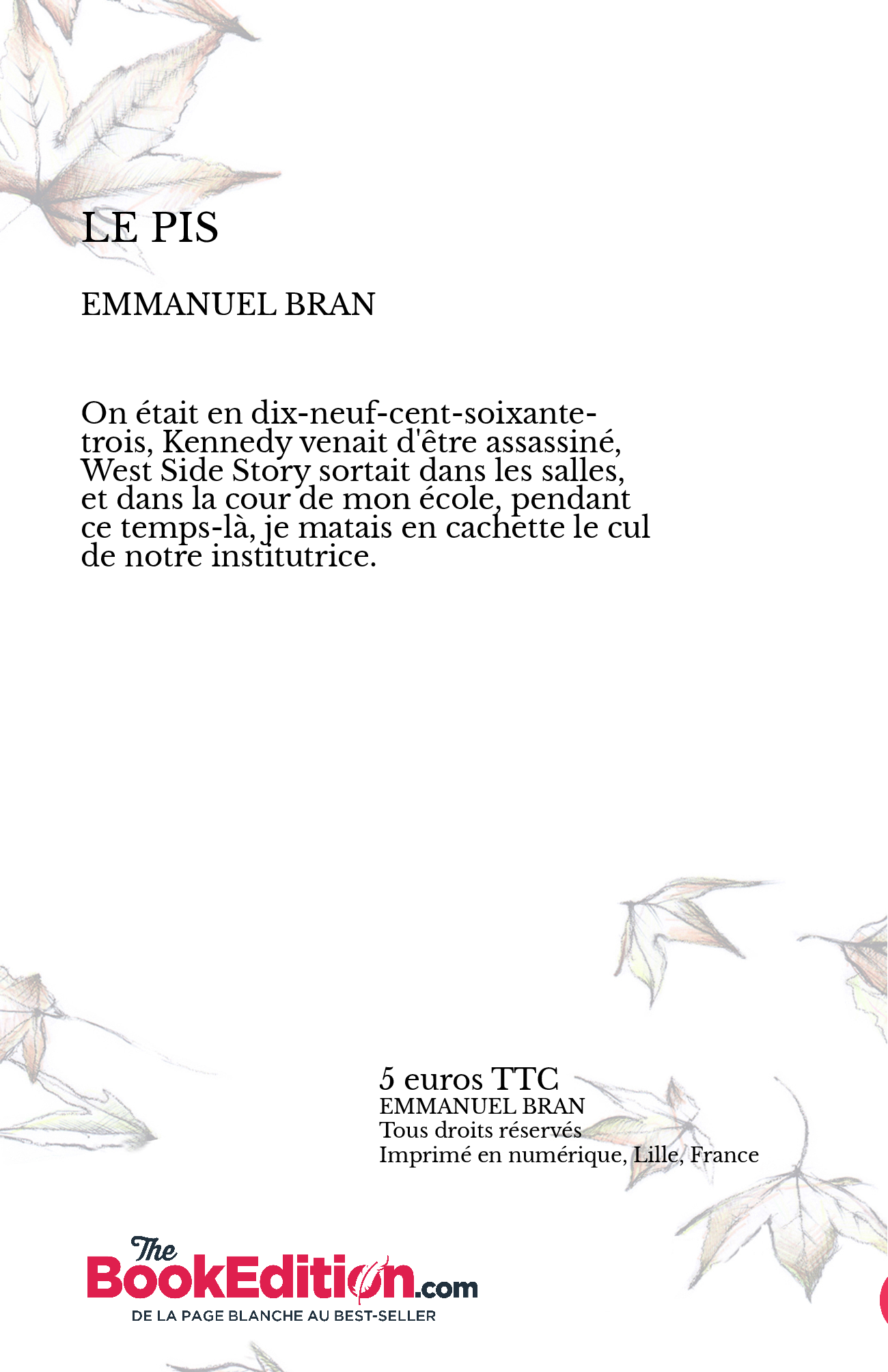 LE PIS

EMMANUEL BRAN

On était en dix-neuf-cent-soixante-trois, Kennedy venait d'être assassiné, West Side Story sortait dans les salles, et dans la cour de mon école, pendant ce temps-là, je matais en cachette le cul de notre institutrice.

5 euros TTC
EMMANUEL BRAN
Tous droits réservés
Imprimé en numérique, Lille, France

The BookEdition.com
DE LA PAGE BLANCHE AU BEST-SELLER